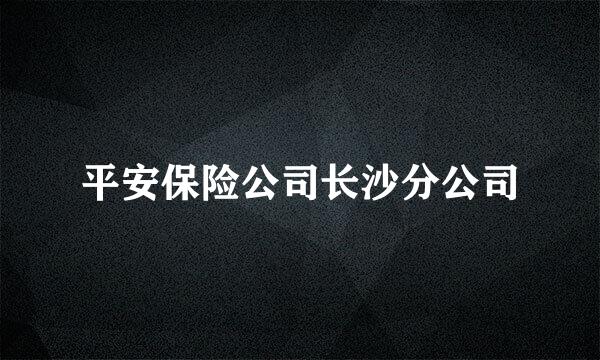 平安保险公司长沙分公司